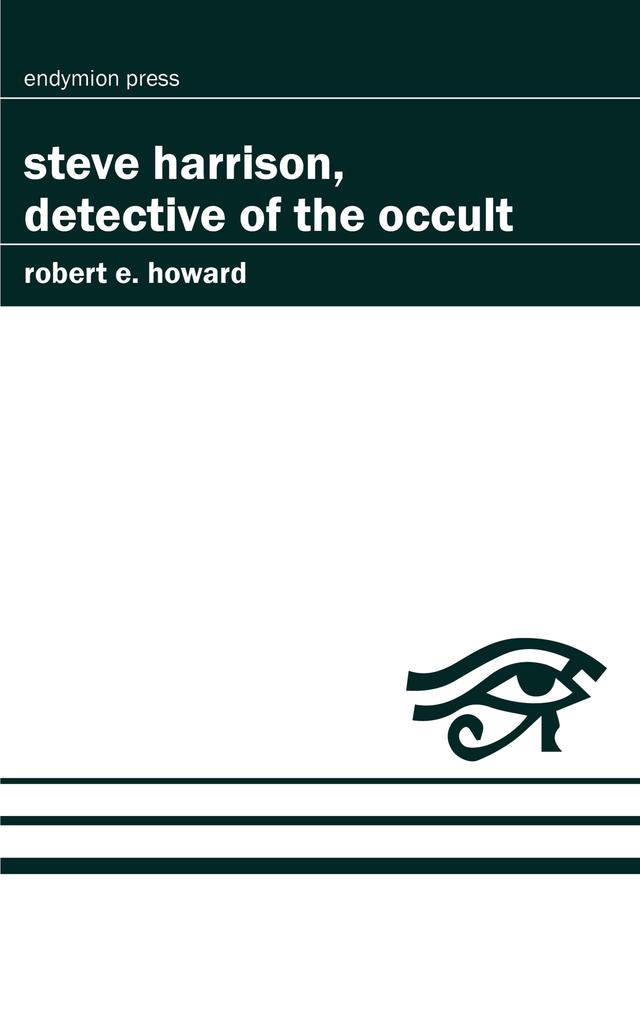 endymion press

steve harrison, detective of the occult

robert e. howard